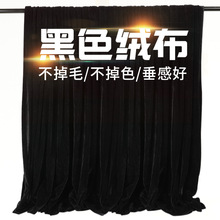 黑色绒布

不掉毛/不掉色/垂感好